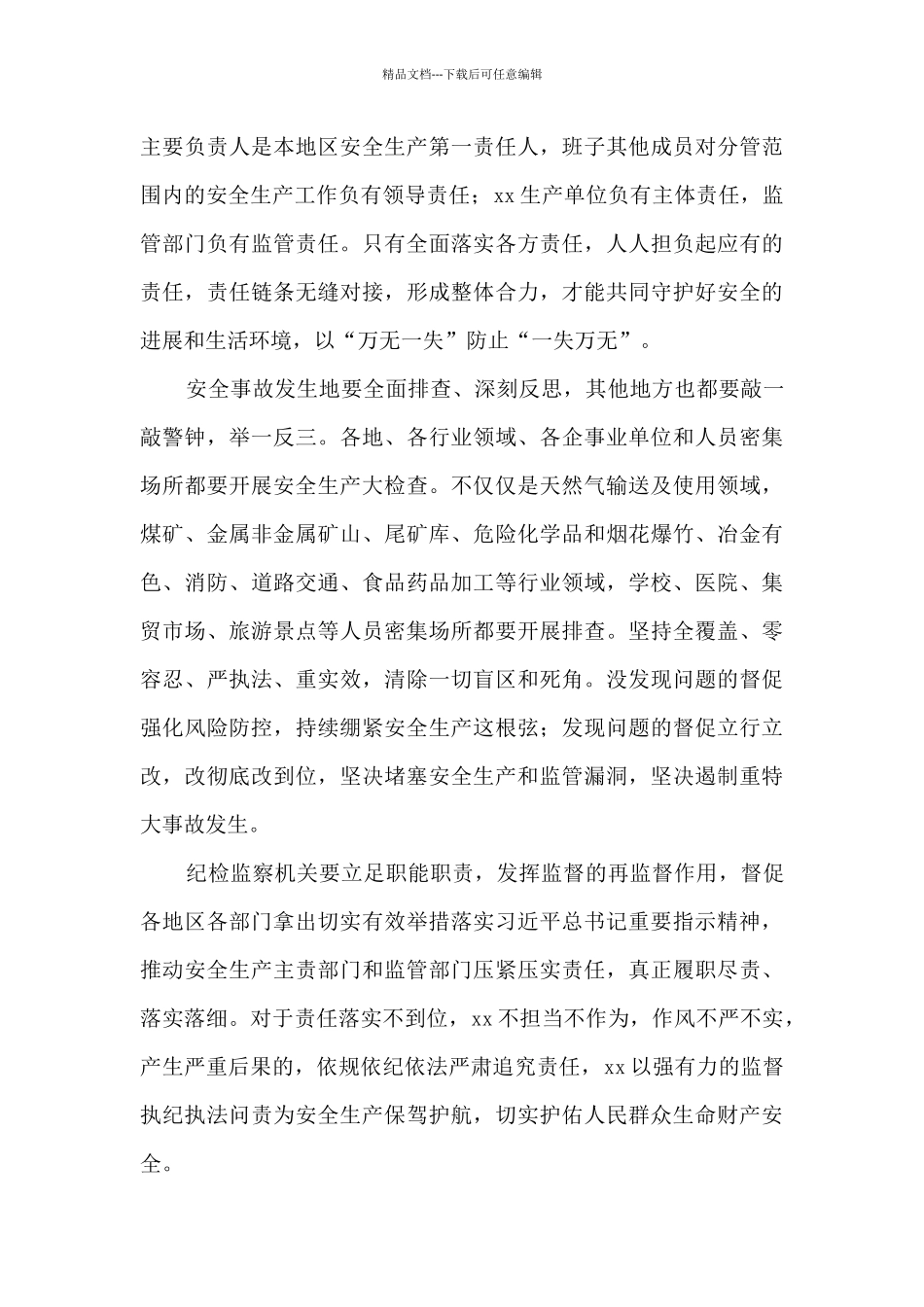 精品文档---下载后可任意编辑

主要负责人是本地区安全生产第一责任人，班子其他成员对分管范围内的安全生产工作负有领导责任；xx 生产单位负有主体责任，监管部门负有监管责任。只有全面落实各方责任，人人担负起应有的责任，责任链条无缝对接，形成整体合力，才能共同守护好安全的进展和生活环境，以“万无一失”防止“一失万无”。

安全事故发生地要全面排查、深刻反思，其他地方也都要敲一敲警钟，举一反三。各地、各行业领域、各企事业单位和人员密集场所都要开展安全生产大检查。不仅仅是天然气输送及使用领域，煤矿、金属非金属矿山、尾矿库、危险化学品和烟花爆竹、冶金有色、消防、道路交通、食品药品加工等行业领域，学校、医院、集贸市场、旅游景点等人员密集场所都要开展排查。坚持全覆盖、零容忍、严执法、重实效，清除一切盲区和死角。没发现问题的督促强化风险防控，持续绷紧安全生产这根弦；发现问题的督促立行立改，改彻底改到位，坚决堵塞安全生产和监管漏洞，坚决遏制重特大事故发生。

纪检监察机关要立足职能职责，发挥监督的再监督作用，督促各地区各部门拿出切实有效举措落实习近平总书记重要指示精神，推动安全生产主责部门和监管部门压紧压实责任，真正履职尽责、落实落细。对于责任落实不到位，xx 不担当不作为，作风不严不实，产生严重后果的，依规依纪依法严肃追究责任，xx 以强有力的监督执纪执法问责为安全生产保驾护航，切实护佑人民群众生命财产安全。